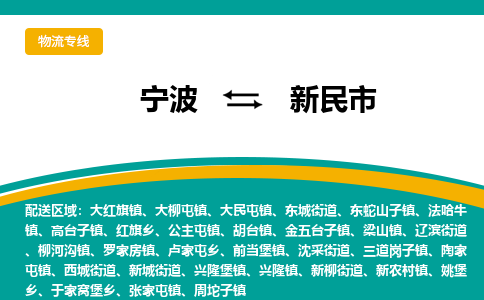 物流专线

宁波 新民市

配送区域：大红旗镇、大柳屯镇、大民屯镇、东城街道、东蛇山子镇、法哈牛镇、高台子镇、红旗乡、公主屯镇、胡台镇、金五台子镇、梁山镇、辽滨街道、柳河沟镇、罗家房镇、卢家屯乡、前当堡镇、沈采街道、三道岗子镇、陶家屯镇、西城街道、新城街道、兴隆堡镇、兴隆镇、新柳街道、新农村镇、姚堡乡、于家窝堡乡、张家屯镇、周坨子镇